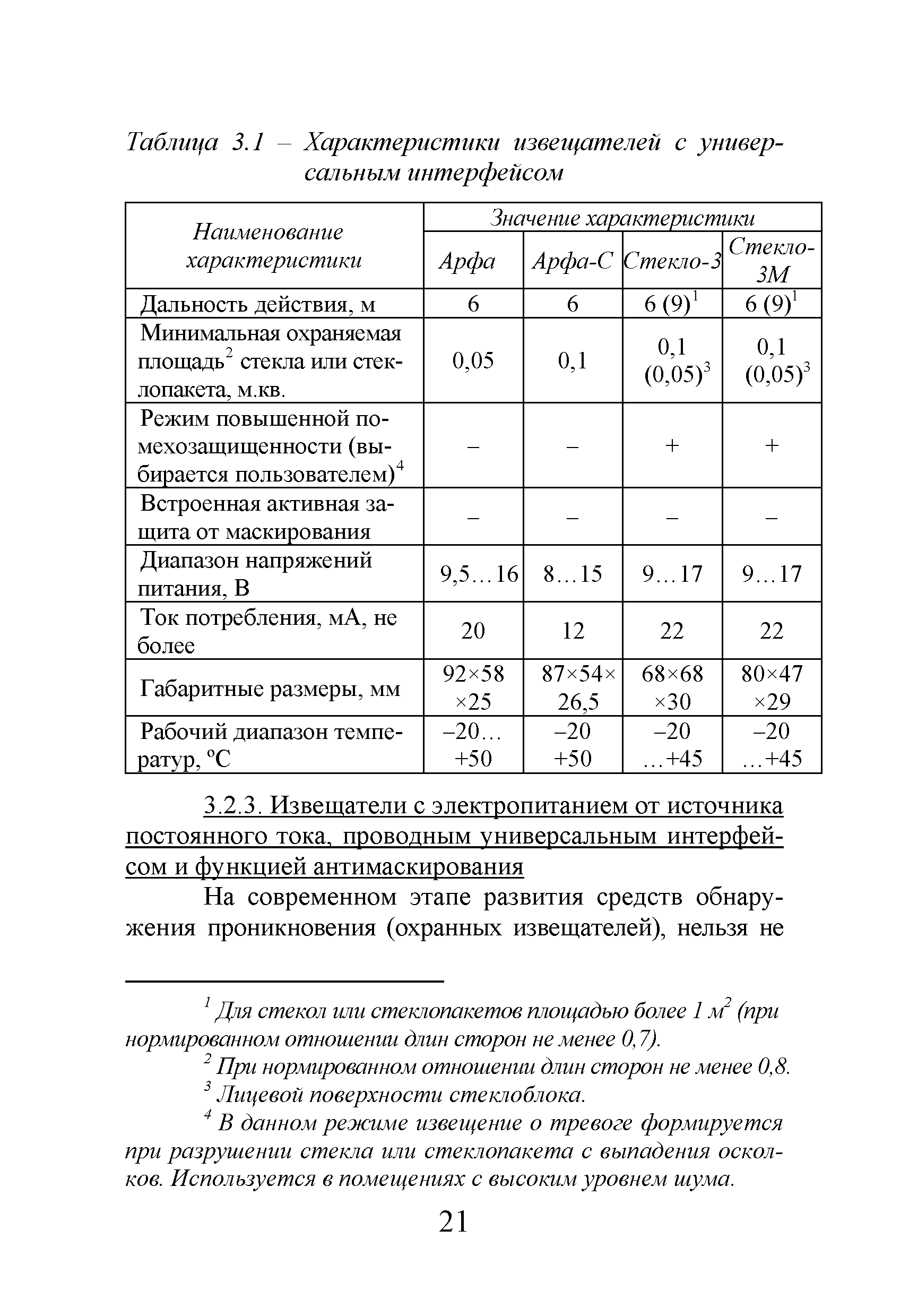 Таблица 3.1 – Характеристики извещателей с универсальным интерфейсом

| Наименование характеристики | Значение характеристики | | | |
|---|---|---|---|---|
| | Арфа | Арфа-С | Стекло-3 | Стекло-3М |
| Дальность действия, м | 6 | 6 | 6 (9)$^1$ | 6 (9)$^1$ |
| Минимальная охраняемая площадь$^2$ стекла или стеклопакета, м.кв. | 0,05 | 0,1 | 0,1 (0,05)$^3$ | 0,1 (0,05)$^3$ |
| Режим повышенной помехозащищенности (выбирается пользователем)$^4$ | – | – | + | + |
| Встроенная активная защита от маскирования | – | – | – | – |
| Диапазон напряжений питания, В | 9,5…16 | 8…15 | 9…17 | 9…17 |
| Ток потребления, мА, не более | 20 | 12 | 22 | 22 |
| Габаритные размеры, мм | 92×58 ×25 | 87×54× 26,5 | 68×68 ×30 | 80×47 ×29 |
| Рабочий диапазон температур, °С | –20… +50 | –20 +50 | –20 …+45 | –20 …+45 |

3.2.3. Извещатели с электропитанием от источника постоянного тока, проводным универсальным интерфейсом и функцией антимаскирования

На современном этапе развития средств обнаружения проникновения (охранных извещателей), нельзя не

$^1$ Для стекол или стеклопакетов площадью более 1 м$^2$ (при нормированном отношении длин сторон не менее 0,7).

$^2$ При нормированном отношении длин сторон не менее 0,8.

$^3$ Лицевой поверхности стеклоблока.

$^4$ В данном режиме извещение о тревоге формируется при разрушении стекла или стеклопакета с выпадения осколков. Используется в помещениях с высоким уровнем шума.

21